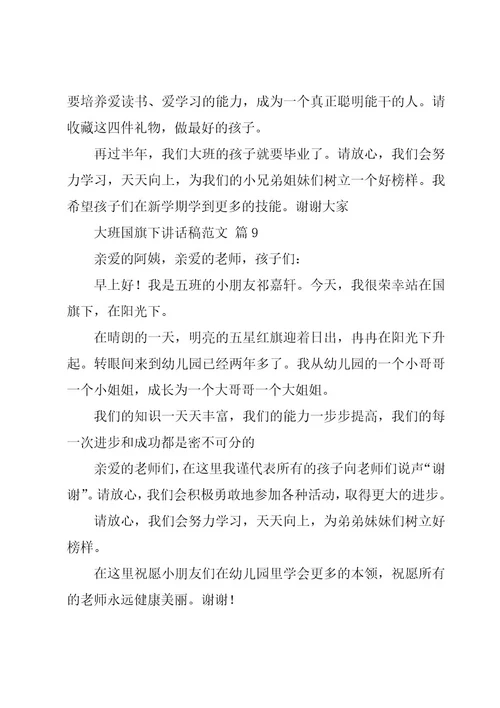 要培养爱读书、爱学习的能力，成为一个真正聪明能干的人。请收藏这四件礼物，做最好的孩子。

再过半年，我们大班的孩子就要毕业了。请放心，我们会努力学习，天天向上，为我们的小兄弟姐妹们树立一个好榜样。我希望孩子们在新学期学到更多的技能。谢谢大家

大班国旗下讲话稿范文 篇 9

亲爱的阿姨，亲爱的老师，孩子们：

早上好！我是五班的小朋友祁嘉轩。今天，我很荣幸站在国旗下，在阳光下。

在晴朗的一天，明亮的五星红旗迎着日出，冉冉在阳光下升起。转眼间来到幼儿园已经两年多了。我从幼儿园的一个小哥哥一个小姐姐，成长为一个大哥哥一个大姐姐。

我们的知识一天天丰富，我们的能力一步步提高，我们的每一次进步和成功都是密不可分的

亲爱的老师们，在这里我谨代表所有的孩子向老师们说声“谢谢”。请放心，我们会积极勇敢地参加各种活动，取得更大的进步。

请放心，我们会努力学习，天天向上，为弟弟妹妹们树立好榜样。

在这里祝愿小朋友们在幼儿园里学会更多的本领，祝愿所有的老师永远健康美丽。谢谢！